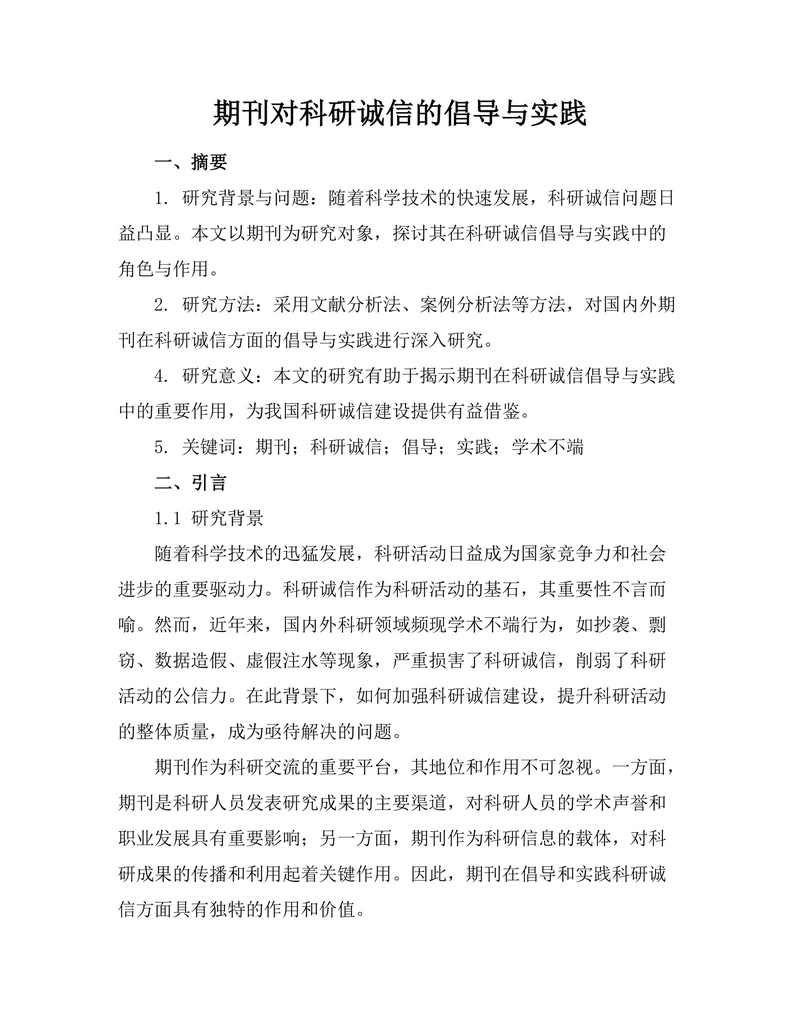 期刊对科研诚信的倡导与实践

一、摘要

1. 研究背景与问题：随着科学技术的快速发展，科研诚信问题日益凸显。本文以期刊为研究对象，探讨其在科研诚信倡导与实践中的角色与作用。

2. 研究方法：采用文献分析法、案例分析法等方法，对国内外期刊在科研诚信方面的倡导与实践进行深入研究。

4. 研究意义：本文的研究有助于揭示期刊在科研诚信倡导与实践中的重要作用，为我国科研诚信建设提供有益借鉴。

5. 关键词：期刊；科研诚信；倡导；实践；学术不端

二、引言

1.1 研究背景

随着科学技术的迅猛发展，科研活动日益成为国家竞争力和社会进步的重要驱动力。科研诚信作为科研活动的基石，其重要性不言而喻。然而，近年来，国内外科研领域频现学术不端行为，如抄袭、剽窃、数据造假、虚假注水等现象，严重损害了科研诚信，削弱了科研活动的公信力。在此背景下，如何加强科研诚信建设，提升科研活动的整体质量，成为亟待解决的问题。

期刊作为科研交流的重要平台，其地位和作用不可忽视。一方面，期刊是科研人员发表研究成果的主要渠道，对科研人员的学术声誉和职业发展具有重要影响；另一方面，期刊作为科研信息的载体，对科研成果的传播和利用起着关键作用。因此，期刊在倡导和实践科研诚信方面具有独特的作用和价值。